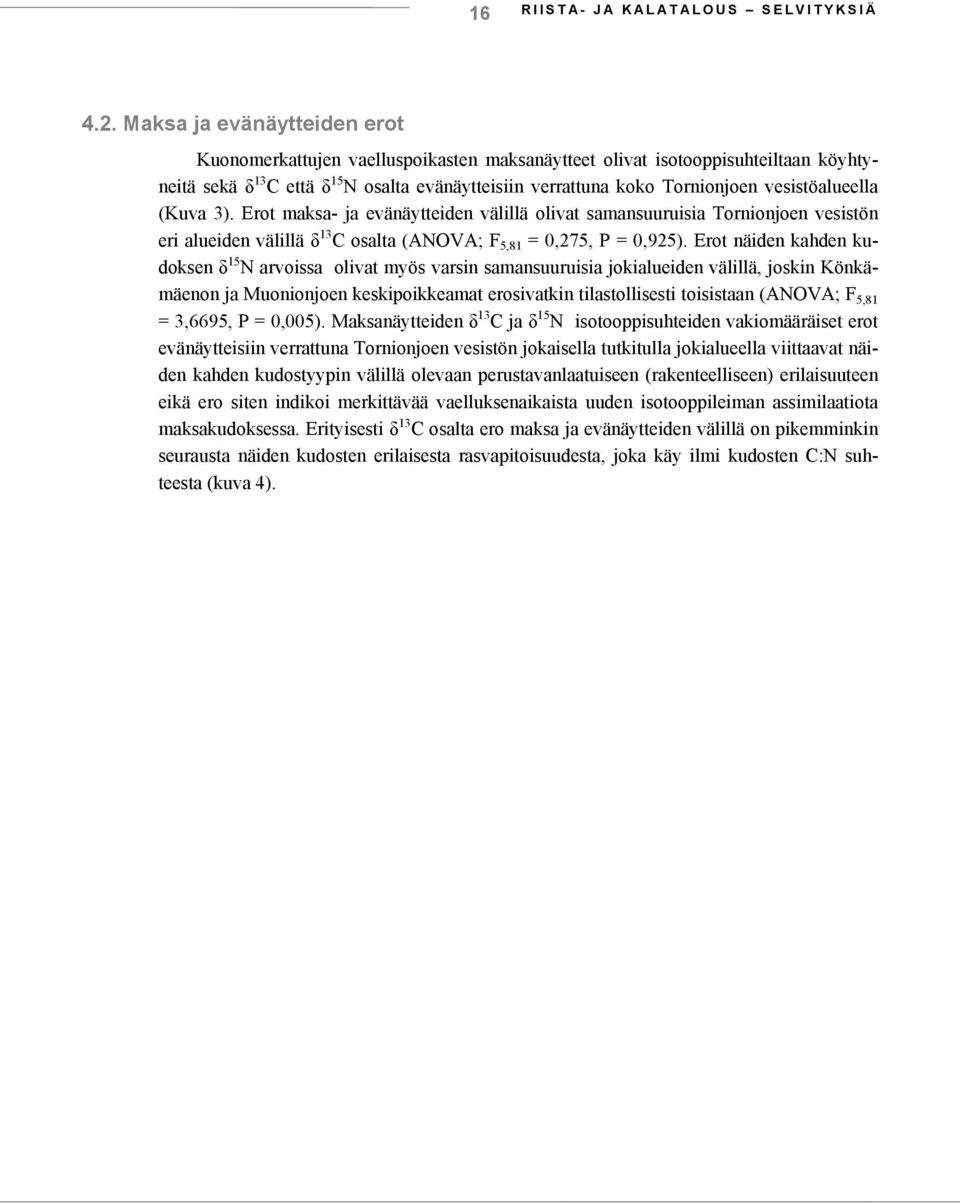 16 RIISTA- JA KALATALOUS – SELVITYKSIÄ

4.2. Maksa ja evänäytteiden erot

Kuonomerkattujen vaelluspoikasten maksanäytteet olivat isotooppisuhteiltaan köyhtyneitä sekä $\delta^{13}C$ että $\delta^{15}N$ osalta evänäytteisiin verrattuna koko Tornionjoen vesistöalueella (Kuva 3). Erot maksa- ja evänäytteiden välillä olivat samansuuruisia Tornionjoen vesistön eri alueiden välillä $\delta^{13}C$ osalta (ANOVA; $F_{5,81}$ = 0,275, P = 0,925). Erot näiden kahden kudoksen $\delta^{15}N$ arvoissa olivat myös varsin samansuuruisia jokialueiden välillä, joskin Könkämäenon ja Muonionjoen keskipoikkeamat erosivatkin tilastollisesti toisistaan (ANOVA; $F_{5,81}$ = 3,6695, P = 0,005). Maksanäytteiden $\delta^{13}C$ ja $\delta^{15}N$ isotooppisuhteiden vakiomääräiset erot evänäytteisiin verrattuna Tornionjoen vesistön jokaisella tutkitulla jokialueella viittaavat näiden kahden kudostyypin välillä olevaan perustavanlaatuiseen (rakenteelliseen) erilaisuuteen eikä ero siten indikoi merkittävää vaelluksenaikaista uuden isotooppileiman assimilaatiota maksakudoksessa. Erityisesti $\delta^{13}C$ osalta ero maksa ja evänäytteiden välillä on pikemminkin seurausta näiden kudosten erilaisesta rasvapitoisuudesta, joka käy ilmi kudosten C:N suhteesta (kuva 4).